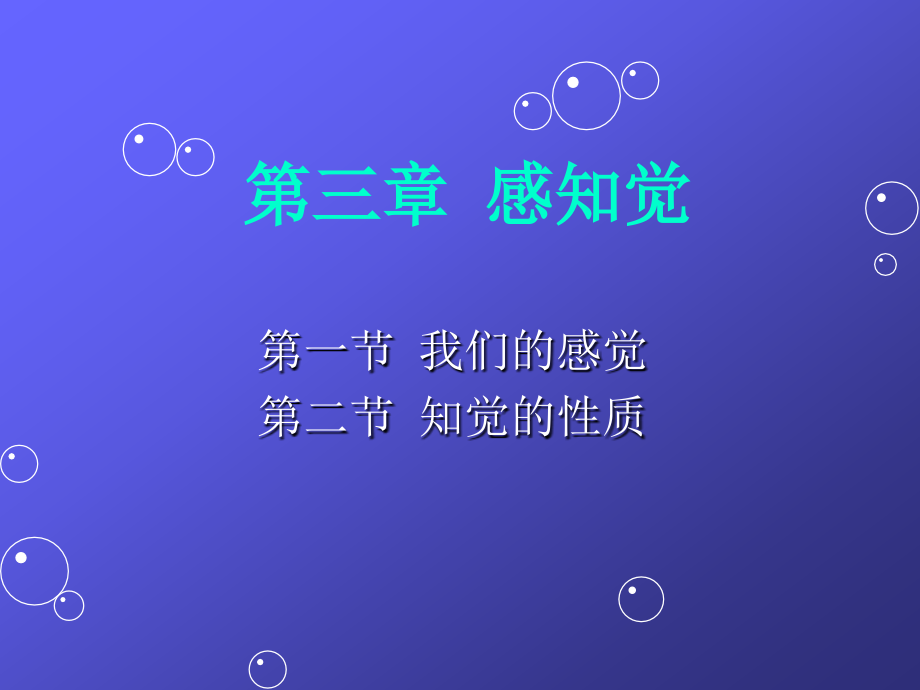 第三章 感知觉

第一节 我们的感觉
第二节 知觉的性质